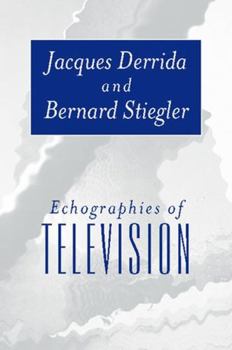 Jacques Derrida
and
Bernard Stiegler

Echographies of
TELEVISION